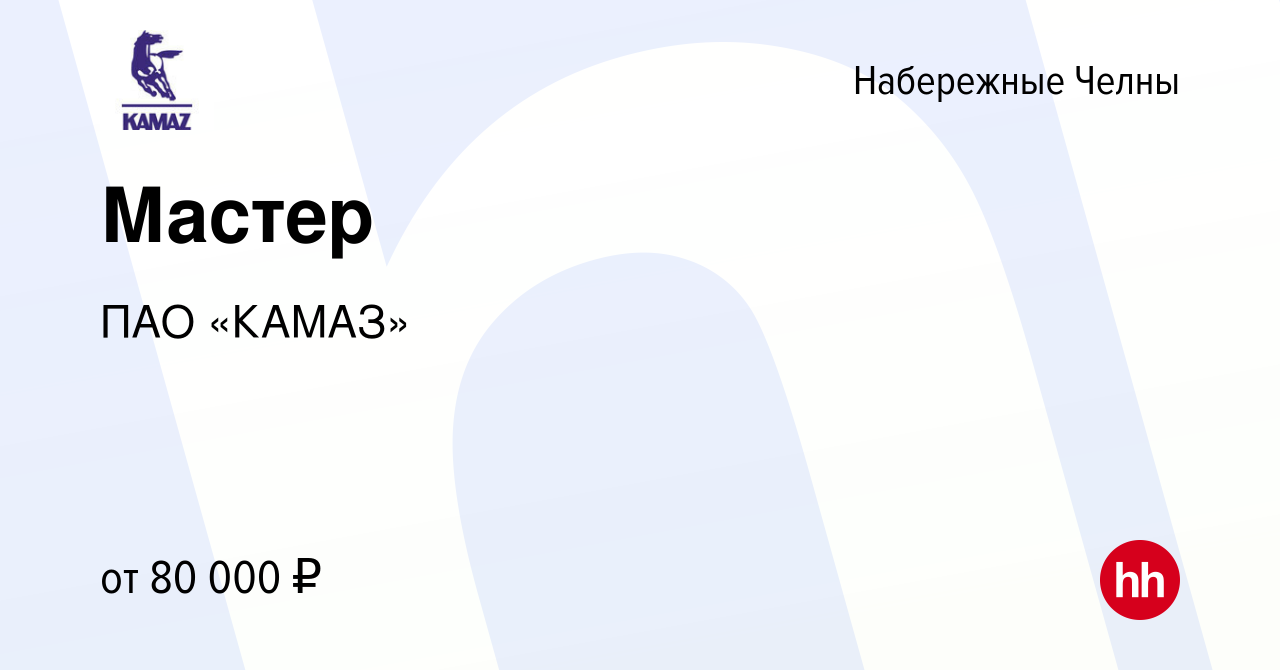 KAMAZ

Набережные Челны

Мастер

ПАО «КАМАЗ»

от 80 000 ₽

hh